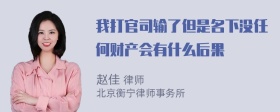 我打官司输了但是名下没任何财产会有什么后果

赵佳 律师
北京衡宁律师事务所